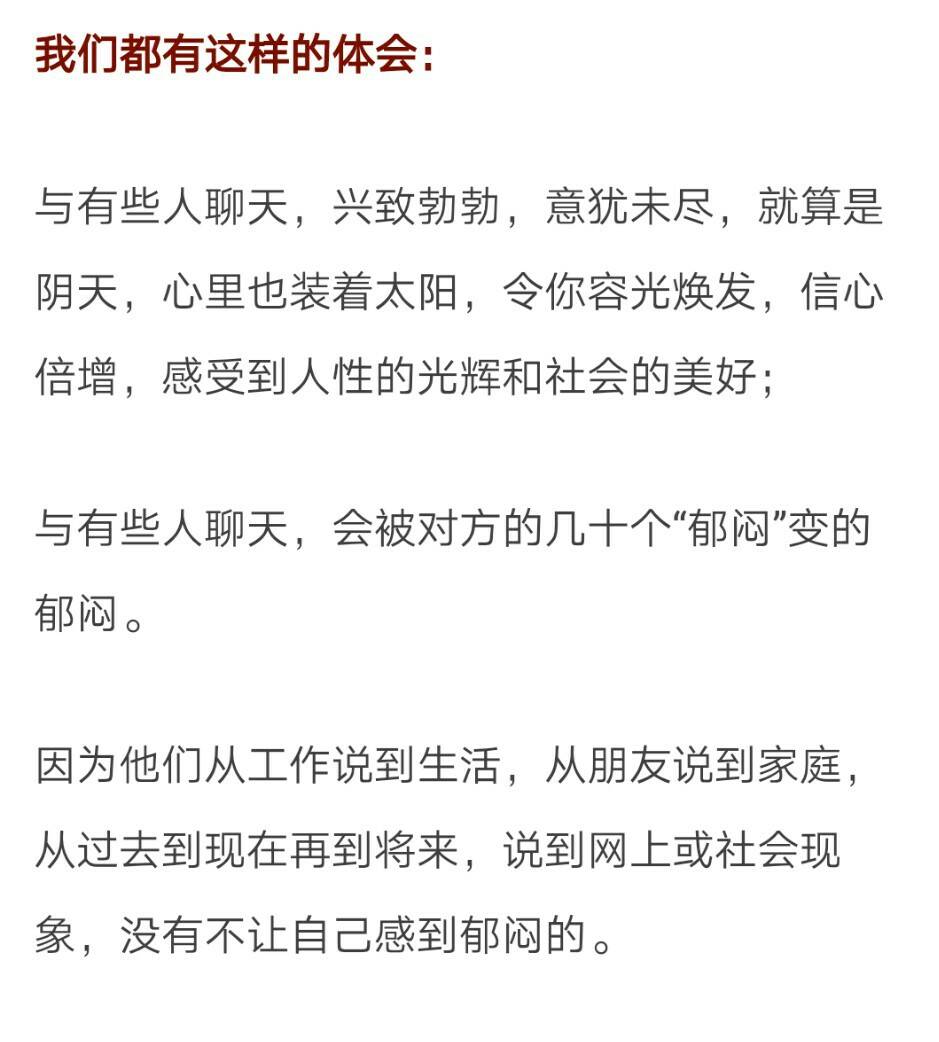 我们都有这样的体会：

与有些人聊天，兴致勃勃，意犹未尽，就算是阴天，心里也装着太阳，令你容光焕发，信心倍增，感受到人性的光辉和社会的美好；

与有些人聊天，会被对方的几十个“郁闷”变的郁闷。

因为他们从工作说到生活，从朋友说到家庭，从过去到现在再到将来，说到网上或社会现象，没有不让自己感到郁闷的。